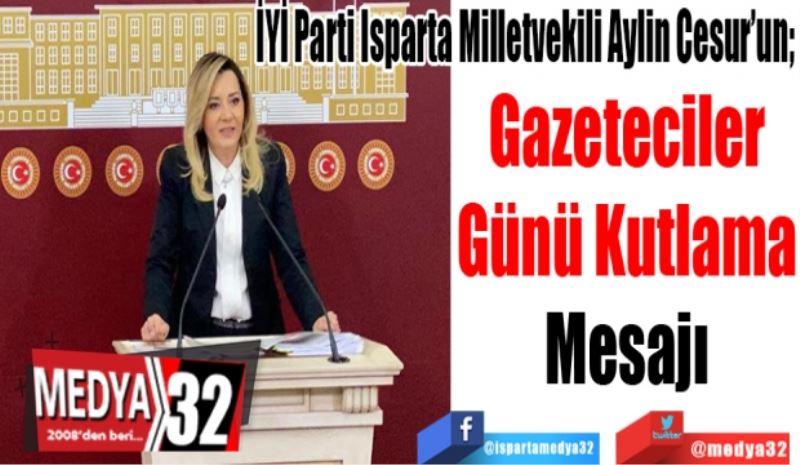 İYİ Parti Isparta Milletvekili Aylin Cesur'un;

Gazeteciler Günü Kutlama Mesajı

MEDYA 32
2008'den beri...

f @ispartamedya32

twitter @medya32